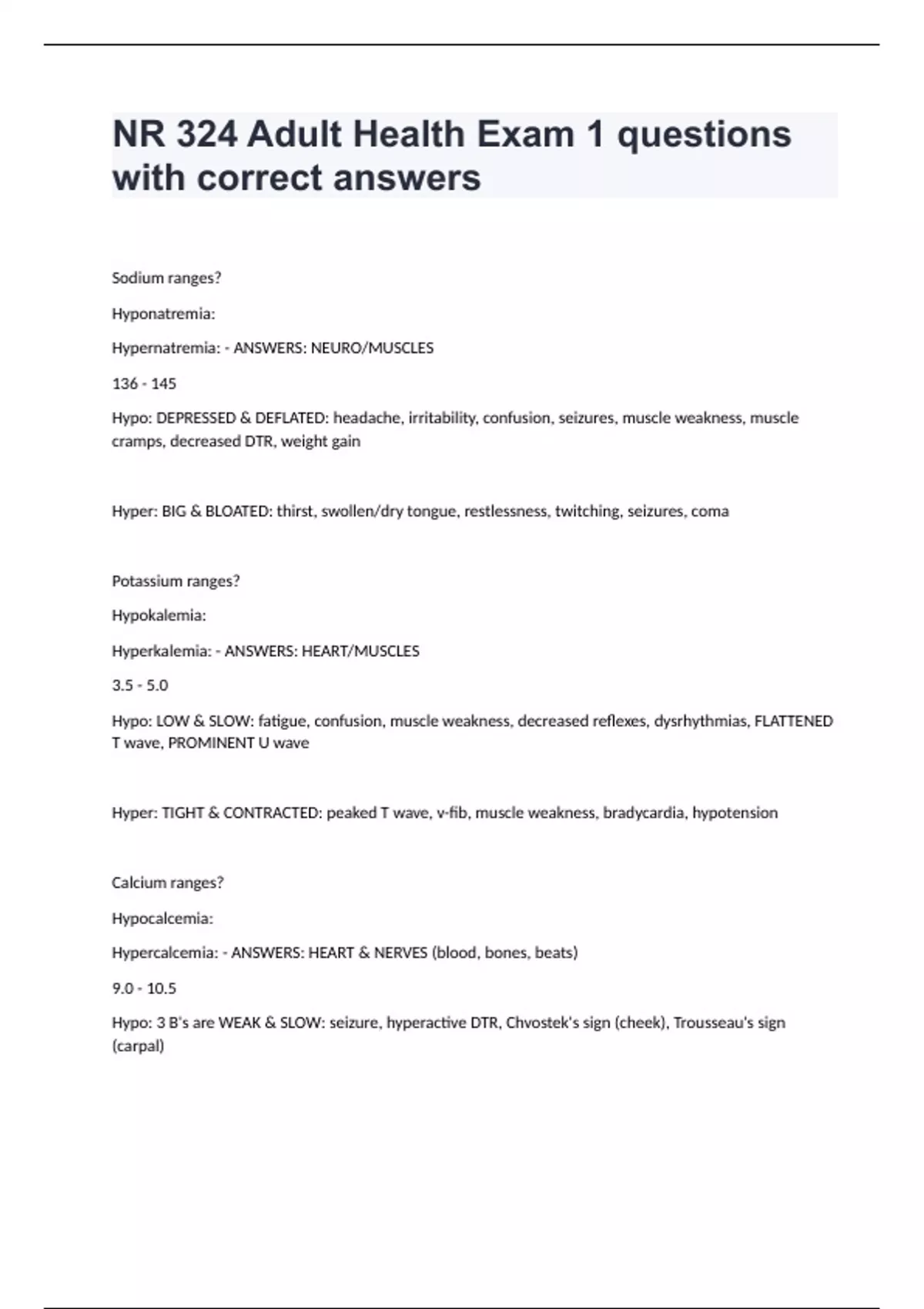 NR 324 Adult Health Exam 1 questions with correct answers

Sodium ranges?

Hyponatremia:

Hypernatremia: - ANSWERS: NEURO/MUSCLES

136 - 145

Hypo: DEPRESSED & DEFLATED: headache, irritability, confusion, seizures, muscle weakness, muscle cramps, decreased DTR, weight gain

Hyper: BIG & BLOATED: thirst, swollen/dry tongue, restlessness, twitching, seizures, coma

Potassium ranges?

Hypokalemia:

Hyperkalemia: - ANSWERS: HEART/MUSCLES

3.5 - 5.0

Hypo: LOW & SLOW: fatigue, confusion, muscle weakness, decreased reflexes, dysrhythmias, FLATTENED T wave, PROMINENT U wave

Hyper: TIGHT & CONTRACTED: peaked T wave, v-fib, muscle weakness, bradycardia, hypotension

Calcium ranges?

Hypocalcemia:

Hypercalcemia: - ANSWERS: HEART & NERVES (blood, bones, beats)

9.0 - 10.5

Hypo: 3 B's are WEAK & SLOW: seizure, hyperactive DTR, Chvostek's sign (cheek), Trousseau's sign (carpal)